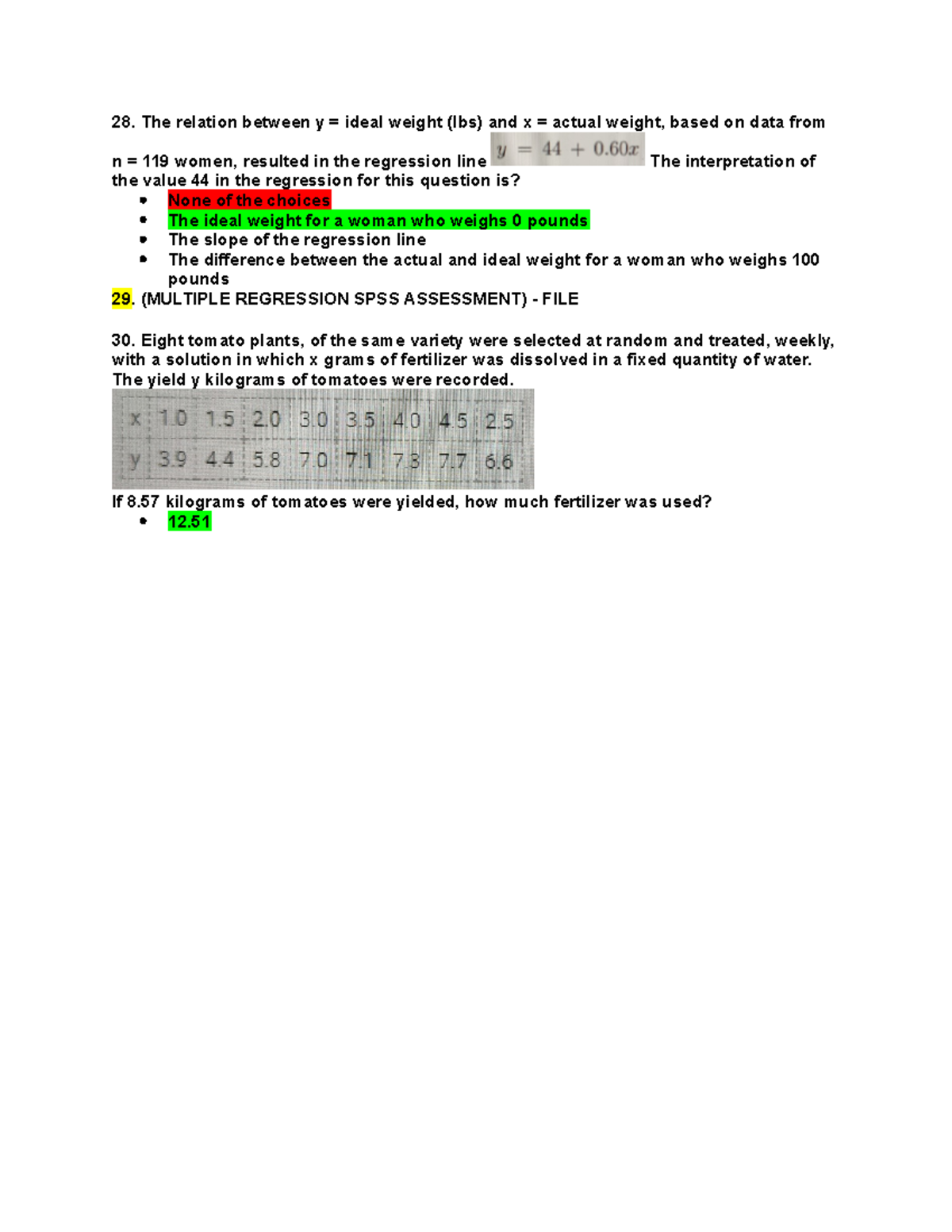 28. The relation between y = ideal weight (lbs) and x = actual weight, based on data from n = 119 women, resulted in the regression line $y = 44 + 0.60x$ The interpretation of the value 44 in the regression for this question is?

- None of the choices
- The ideal weight for a woman who weighs 0 pounds
- The slope of the regression line
- The difference between the actual and ideal weight for a woman who weighs 100 pounds

29. (MULTIPLE REGRESSION SPSS ASSESSMENT) - FILE

30. Eight tomato plants, of the same variety were selected at random and treated, weekly, with a solution in which x grams of fertilizer was dissolved in a fixed quantity of water. The yield y kilograms of tomatoes were recorded.

| x | 1.0 | 1.5 | 2.0 | 3.0 | 3.5 | 4.0 | 4.5 | 2.5 |
|---|---|---|---|---|---|---|---|---|
| y | 3.9 | 4.4 | 5.8 | 7.0 | 7.1 | 7.3 | 7.7 | 6.6 |

If 8.57 kilograms of tomatoes were yielded, how much fertilizer was used?

- 12.51